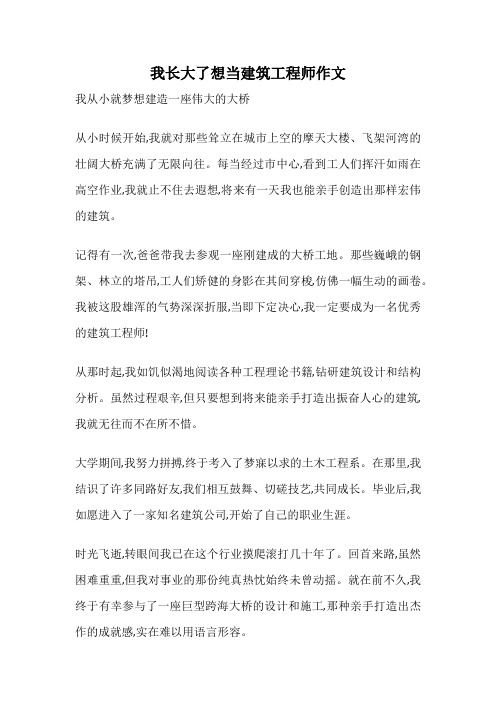 我长大了想当建筑工程师作文

我从小就梦想建造一座伟大的大桥

从小时候开始,我就对那些耸立在城市上空的摩天大楼、飞架河湾的壮阔大桥充满了无限向往。每当经过市中心,看到工人们挥汗如雨在高空作业,我就止不住去遐想,将来有一天我也能亲手创造出那样宏伟的建筑。

记得有一次,爸爸带我去参观一座刚建成的大桥工地。那些巍峨的钢架、林立的塔吊,工人们矫健的身影在其间穿梭,仿佛一幅生动的画卷。我被这股雄浑的气势深深折服,当即下定决心,我一定要成为一名优秀的建筑工程师!

从那时起,我如饥似渴地阅读各种工程理论书籍,钻研建筑设计和结构分析。虽然过程艰辛,但只要想到将来能亲手打造出振奋人心的建筑,我就无往而不在所不惜。

大学期间,我努力拼搏,终于考入了梦寐以求的土木工程系。在那里,我结识了许多同路好友,我们相互鼓舞、切磋技艺,共同成长。毕业后,我如愿进入了一家知名建筑公司,开始了自己的职业生涯。

时光飞逝,转眼间我已在这个行业摸爬滚打几十年了。回首来路,虽然困难重重,但我对事业的那份纯真热忱始终未曾动摇。就在前不久,我终于有幸参与了一座巨型跨海大桥的设计和施工,那种亲手打造出杰作的成就感,实在难以用语言形容。